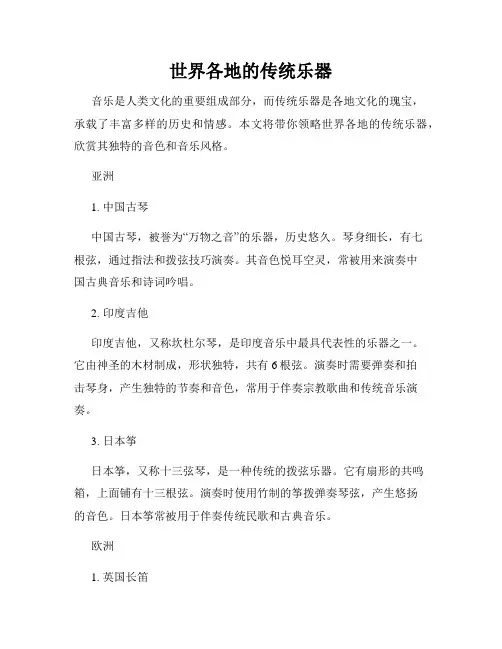 世界各地的传统乐器

音乐是人类文化的重要组成部分，而传统乐器是各地文化的瑰宝，承载了丰富多样的历史和情感。本文将带你领略世界各地的传统乐器，欣赏其独特的音色和音乐风格。

亚洲

1. 中国古琴

中国古琴，被誉为“万物之音”的乐器，历史悠久。琴身细长，有七根弦，通过指法和拨弦技巧演奏。其音色悦耳空灵，常被用来演奏中国古典音乐和诗词吟唱。

2. 印度吉他

印度吉他，又称坎杜尔琴，是印度音乐中最具代表性的乐器之一。它由神圣的木材制成，形状独特，共有 6 根弦。演奏时需要弹奏和拍击琴身，产生独特的节奏和音色，常用于伴奏宗教歌曲和传统音乐演奏。

3. 日本筝

日本筝，又称十三弦琴，是一种传统的拨弦乐器。它有扇形的共鸣箱，上面铺有十三根弦。演奏时使用竹制的筝拨弹奏琴弦，产生悠扬的音色。日本筝常被用于伴奏传统民歌和古典音乐。

欧洲

1. 英国长笛